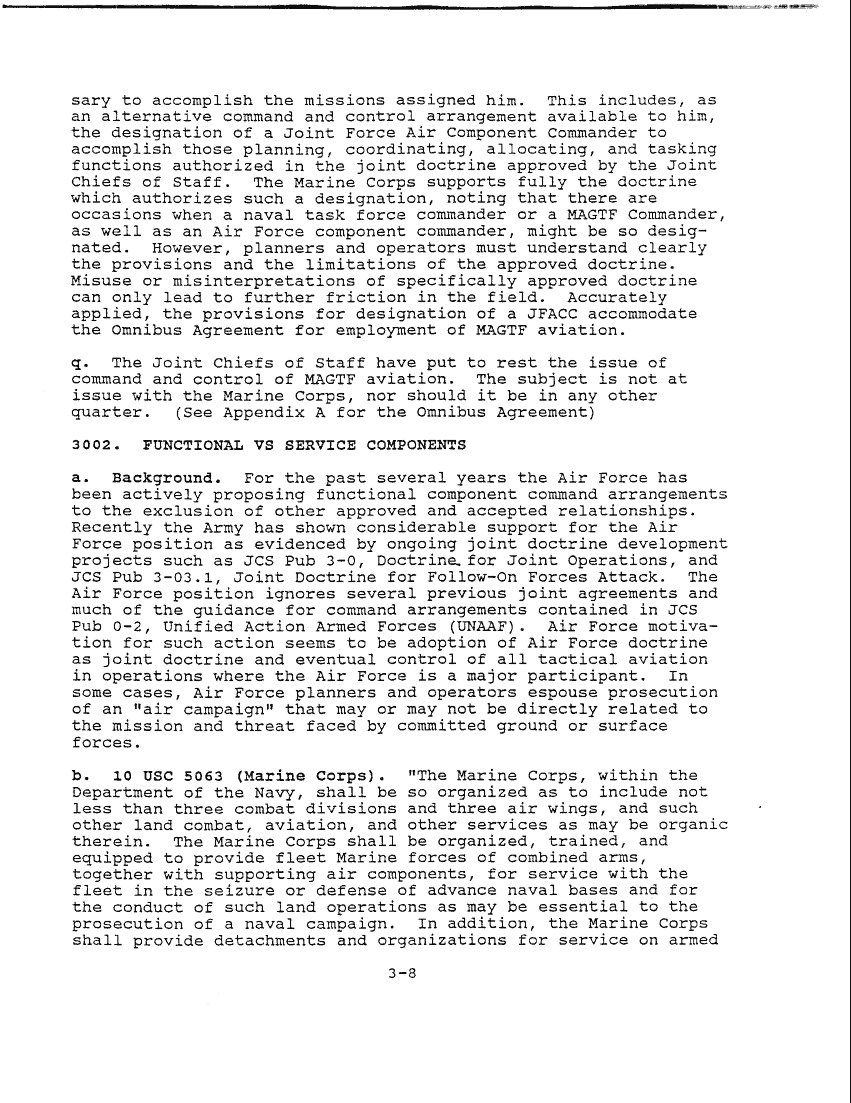 sary to accomplish the missions assigned him. This includes, as an alternative command and control arrangement available to him, the designation of a Joint Force Air Component Commander to accomplish those planning, coordinating, allocating, and tasking functions authorized in the joint doctrine approved by the Joint Chiefs of Staff. The Marine Corps supports fully the doctrine which authorizes such a designation, noting that there are occasions when a naval task force commander or a MAGTF Commander, as well as an Air Force component commander, might be so designated. However, planners and operators must understand clearly the provisions and the limitations of the approved doctrine. Misuse or misinterpretations of specifically approved doctrine can only lead to further friction in the field. Accurately applied, the provisions for designation of a JFACC accommodate the Omnibus Agreement for employment of MAGTF aviation.

q. The Joint Chiefs of Staff have put to rest the issue of command and control of MAGTF aviation. The subject is not at issue with the Marine Corps, nor should it be in any other quarter. (See Appendix A for the Omnibus Agreement)

3002. FUNCTIONAL VS SERVICE COMPONENTS

a. Background. For the past several years the Air Force has been actively proposing functional component command arrangements to the exclusion of other approved and accepted relationships. Recently the Army has shown considerable support for the Air Force position as evidenced by ongoing joint doctrine development projects such as JCS Pub 3-0, Doctrine for Joint Operations, and JCS Pub 3-03.1, Joint Doctrine for Follow-On Forces Attack. The Air Force position ignores several previous joint agreements and much of the guidance for command arrangements contained in JCS Pub 0-2, Unified Action Armed Forces (UNAAF). Air Force motivation for such action seems to be adoption of Air Force doctrine as joint doctrine and eventual control of all tactical aviation in operations where the Air Force is a major participant. In some cases, Air Force planners and operators espouse prosecution of an "air campaign" that may or may not be directly related to the mission and threat faced by committed ground or surface forces.

b. 10 USC 5063 (Marine Corps). "The Marine Corps, within the Department of the Navy, shall be so organized as to include not less than three combat divisions and three air wings, and such other land combat, aviation, and other services as may be organic therein. The Marine Corps shall be organized, trained, and equipped to provide fleet Marine forces of combined arms, together with supporting air components, for service with the fleet in the seizure or defense of advance naval bases and for the conduct of such land operations as may be essential to the prosecution of a naval campaign. In addition, the Marine Corps shall provide detachments and organizations for service on armed

3-8